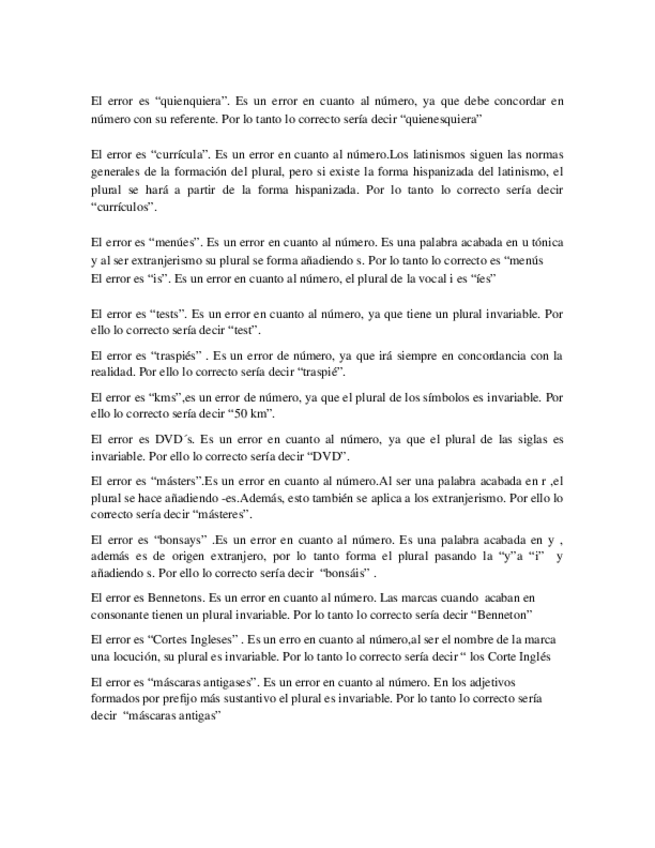 El error es “quienquiera”. Es un error en cuanto al número, ya que debe concordar en número con su referente. Por lo tanto lo correcto sería decir “quienesquiera”

El error es “currícula”. Es un error en cuanto al número.Los latinismos siguen las normas generales de la formación del plural, pero si existe la forma hispanizada del latinismo, el plural se hará a partir de la forma hispanizada. Por lo tanto lo correcto sería decir “currículos”.

El error es “menúes”. Es un error en cuanto al número. Es una palabra acabada en u tónica y al ser extranjerismo su plural se forma añadiendo s. Por lo tanto lo correcto es “menús
El error es “is”. Es un error en cuanto al número, el plural de la vocal i es “íes”

El error es “tests”. Es un error en cuanto al número, ya que tiene un plural invariable. Por ello lo correcto sería decir “test”.

El error es “traspiés” . Es un error de número, ya que irá siempre en concordancia con la realidad. Por ello lo correcto sería decir “traspié”.

El error es “kms”,es un error de número, ya que el plural de los símbolos es invariable. Por ello lo correcto sería decir “50 km”.

El error es DVD´s. Es un error en cuanto al número, ya que el plural de las siglas es invariable. Por ello lo correcto sería decir “DVD”.

El error es “másters”.Es un error en cuanto al número.Al ser una palabra acabada en r ,el plural se hace añadiendo -es.Además, esto también se aplica a los extranjerismo. Por ello lo correcto sería decir “másteres”.

El error es “bonsays” .Es un error en cuanto al número. Es una palabra acabada en y , además es de origen extranjero, por lo tanto forma el plural pasando la “y”a “i” y añadiendo s. Por ello lo correcto sería decir “bonsáis” .

El error es Bennetons. Es un error en cuanto al número. Las marcas cuando acaban en consonante tienen un plural invariable. Por lo tanto lo correcto sería decir “Benneton”

El error es “Cortes Ingleses” . Es un erro en cuanto al número,al ser el nombre de la marca una locución, su plural es invariable. Por lo tanto lo correcto sería decir “ los Corte Inglés

El error es “máscaras antigases”. Es un error en cuanto al número. En los adjetivos formados por prefijo más sustantivo el plural es invariable. Por lo tanto lo correcto sería decir “máscaras antigas”